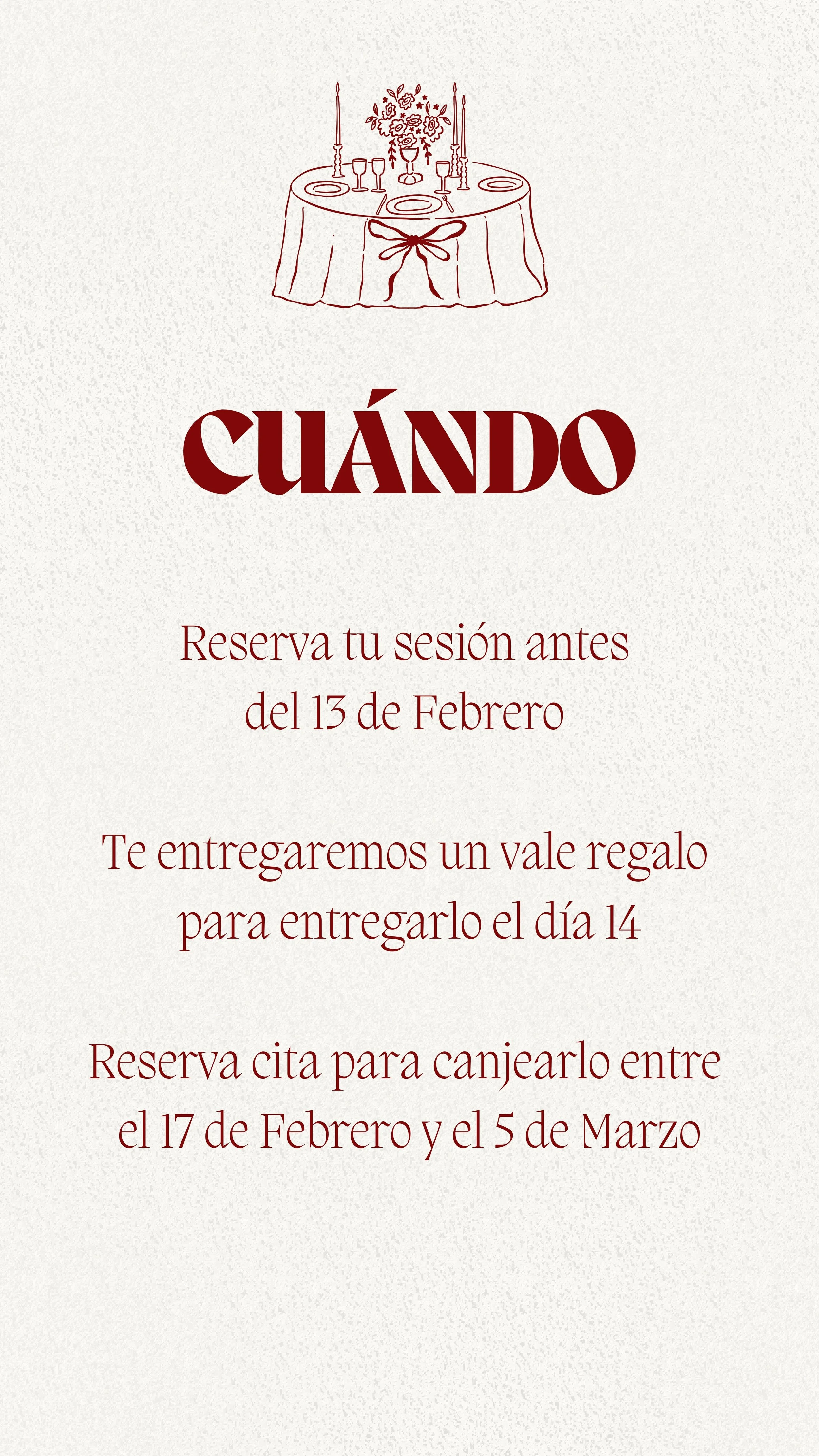 CUÁNDO

Reserva tu sesión antes del 13 de Febrero

Te entregaremos un vale regalo para entregarlo el día 14

Reserva cita para canjearlo entre el 17 de Febrero y el 5 de Marzo